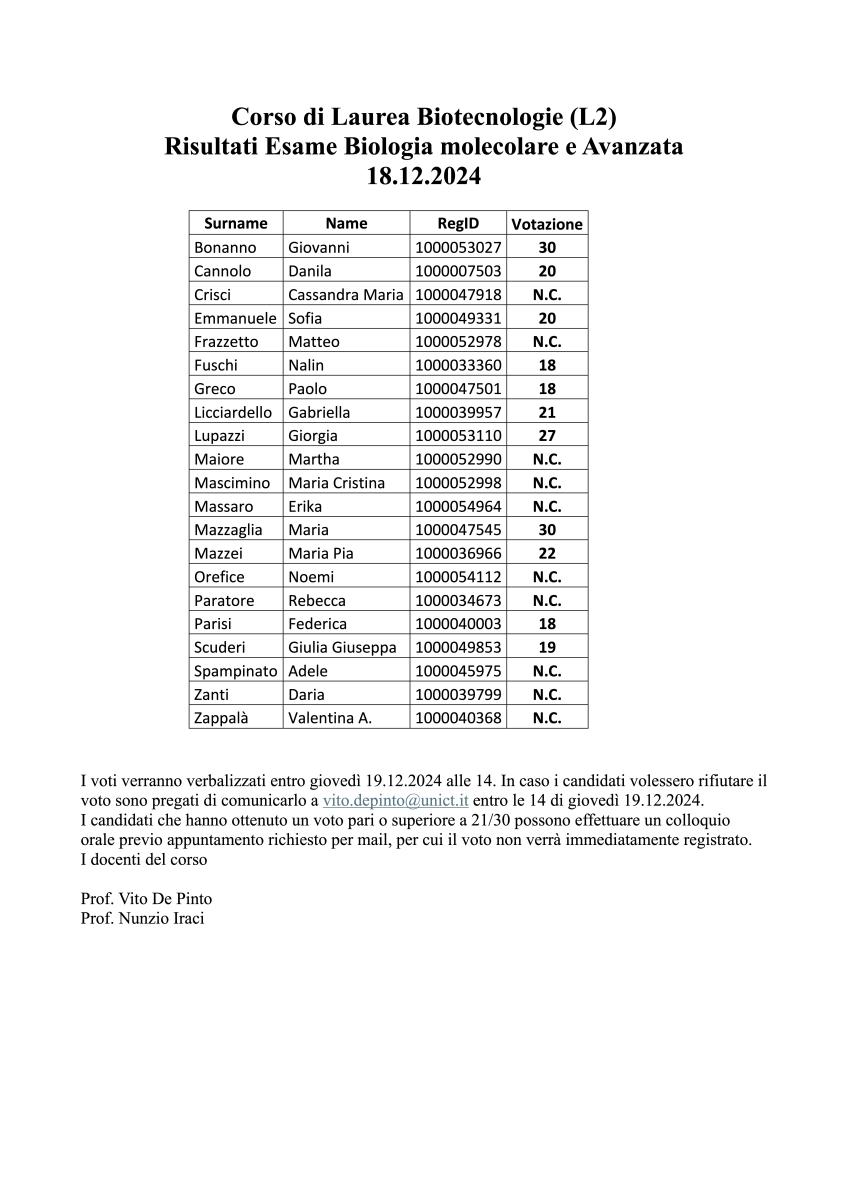 Corso di Laurea Biotecnologie (L2)
Risultati Esame Biologia molecolare e Avanzata
18.12.2024

| Surname | Name | RegID | Votazione |
|---|---|---|---|
| Bonanno | Giovanni | 1000053027 | 30 |
| Cannolo | Danila | 1000007503 | 20 |
| Crisci | Cassandra Maria | 1000047918 | N.C. |
| Emmanuele | Sofia | 1000049331 | 20 |
| Frazzetto | Matteo | 1000052978 | N.C. |
| Fuschi | Nalin | 1000033360 | 18 |
| Greco | Paolo | 1000047501 | 18 |
| Licciardello | Gabriella | 1000039957 | 21 |
| Lupazzi | Giorgia | 1000053110 | 27 |
| Maiore | Martha | 1000052990 | N.C. |
| Mascimino | Maria Cristina | 1000052998 | N.C. |
| Massaro | Erika | 1000054964 | N.C. |
| Mazzaglia | Maria | 1000047545 | 30 |
| Mazzei | Maria Pia | 1000036966 | 22 |
| Orefice | Noemi | 1000054112 | N.C. |
| Paratore | Rebecca | 1000034673 | N.C. |
| Parisi | Federica | 1000040003 | 18 |
| Scuderi | Giulia Giuseppa | 1000049853 | 19 |
| Spampinato | Adele | 1000045975 | N.C. |
| Zanti | Daria | 1000039799 | N.C. |
| Zappalà | Valentina A. | 1000040368 | N.C. |

I voti verranno verbalizzati entro giovedì 19.12.2024 alle 14. In caso i candidati volessero rifiutare il voto sono pregati di comunicarlo a vito.depinto@unict.it entro le 14 di giovedì 19.12.2024.
I candidati che hanno ottenuto un voto pari o superiore a 21/30 possono effettuare un colloquio orale previo appuntamento richiesto per mail, per cui il voto non verrà immediatamente registrato.
I docenti del corso

Prof. Vito De Pinto
Prof. Nunzio Iraci